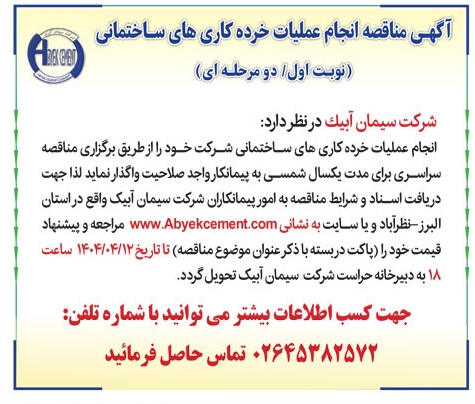 ABYEK CEMENT

آگهی مناقصه انجام عملیات خرده کاری های ساختمانی

(نوبت اول/ دو مرحله ای)

شرکت سیمان آبیک در نظر دارد:
انجام عملیات خرده کاری های ساختمانی شرکت خود را از طریق برگزاری مناقصه سراسری برای مدت یکسال شمسی به پیمانکار واجد صلاحیت واگذار نماید لذا جهت دریافت اسناد و شرایط مناقصه به امور پیمانکاران شرکت سیمان آبیک واقع در استان البرز-نظرآباد و یا سایت به نشانی www.Abyekcement.com مراجعه و پیشنهاد قیمت خود را (پاکت دربسته با ذکر عنوان موضوع مناقصه) تا تاریخ ۱۴۰۴/۰۴/۱۲ ساعت ۱۸ به دبیرخانه حراست شرکت سیمان آبیک تحویل گردد.

جهت کسب اطلاعات بیشتر می توانید با شماره تلفن:

۰۲۶۴۵۳۸۲۵۷۲ تماس حاصل فرمائید